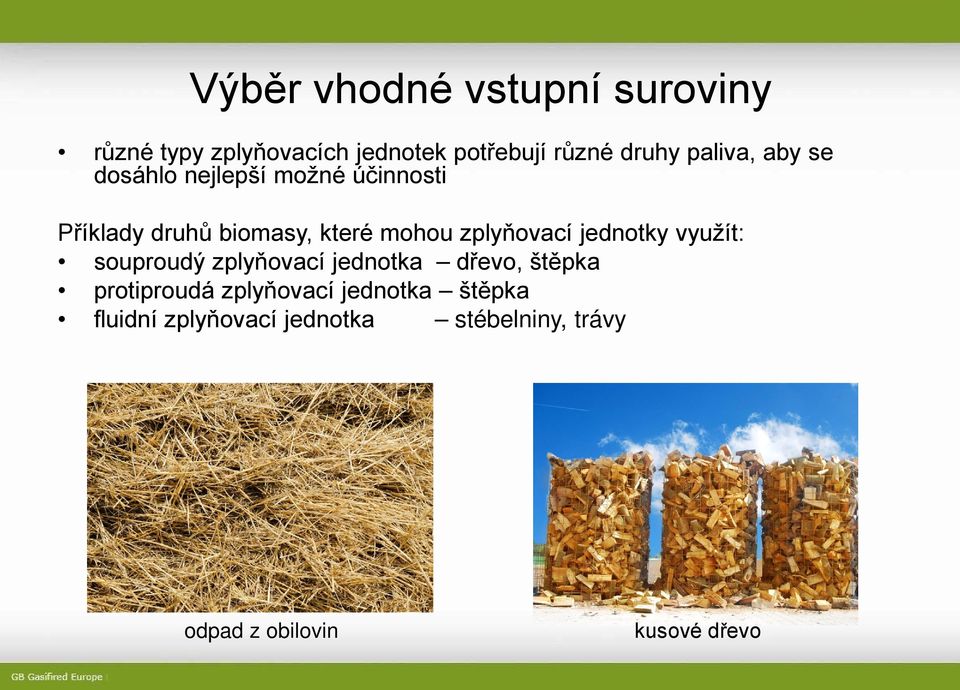 Výběr vhodné vstupní suroviny

• různé typy zplyňovacích jednotek potřebují různé druhy paliva, aby se dosáhlo nejlepší možné účinnosti

Příklady druhů biomasy, které mohou zplyňovací jednotky využít:
• souproudý zplyňovací jednotka – dřevo, štěpka
• protiproudá zplyňovací jednotka – štěpka
• fluidní zplyňovací jednotka – stébelniny, trávy

odpad z obilovin

kusové dřevo

GB Gasifired Europe